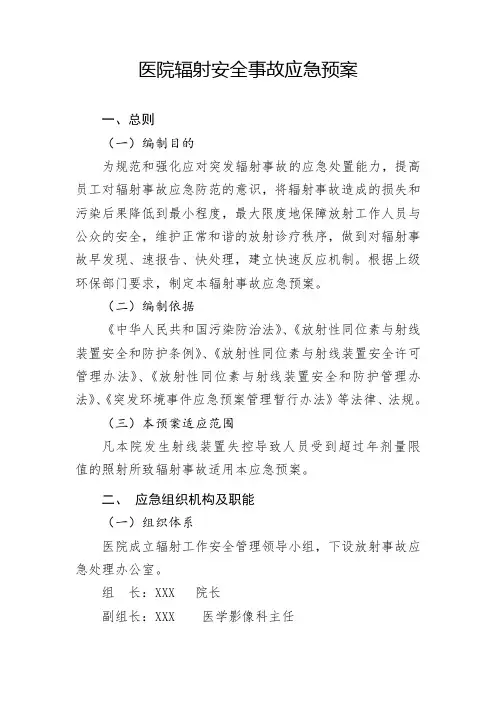 医院辐射安全事故应急预案

一、总则

（一）编制目的

为规范和强化应对突发辐射事故的应急处置能力，提高员工对辐射事故应急防范的意识，将辐射事故造成的损失和污染后果降低到最小程度，最大限度地保障放射工作人员与公众的安全，维护正常和谐的放射诊疗秩序，做到对辐射事故早发现、速报告、快处理，建立快速反应机制。根据上级环保部门要求，制定本辐射事故应急预案。

（二）编制依据

《中华人民共和国污染防治法》、《放射性同位素与射线装置安全和防护条例》、《放射性同位素与射线装置安全许可管理办法》、《放射性同位素与射线装置安全和防护管理办法》、《突发环境事件应急预案管理暂行办法》等法律、法规。

（三）本预案适应范围

凡本院发生射线装置失控导致人员受到超过年剂量限值的照射所致辐射事故适用本应急预案。

二、 应急组织机构及职能

（一）组织体系

医院成立辐射工作安全管理领导小组，下设放射事故应急处理办公室。

组 长：XXX 院长

副组长：XXX 医学影像科主任